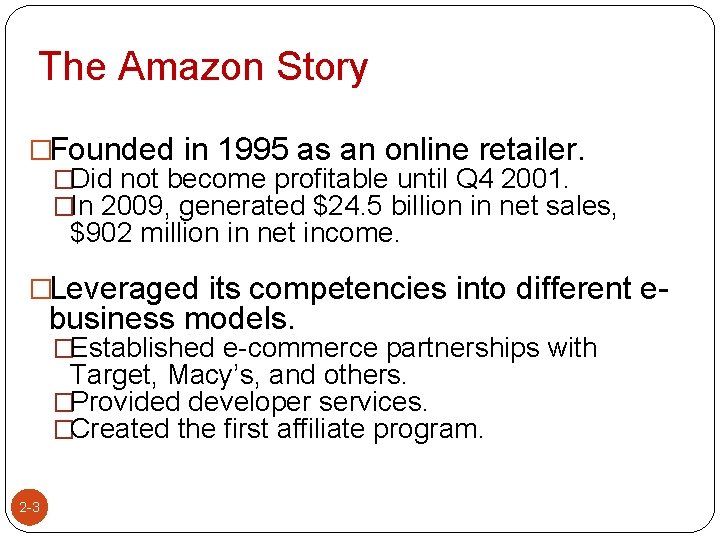 The Amazon Story

□Founded in 1995 as an online retailer.
□Did not become profitable until Q4 2001.
□In 2009, generated \$24.5 billion in net sales, \$902 million in net income.

□Leveraged its competencies into different e-business models.
□Established e-commerce partnerships with Target, Macy's, and others.
□Provided developer services.
□Created the first affiliate program.

2-3